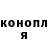 конопл
я